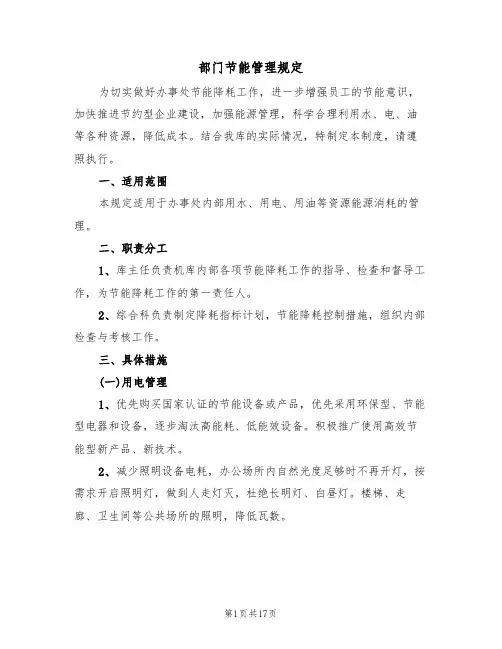 部门节能管理规定

为切实做好办事处节能降耗工作，进一步增强员工的节能意识，加快推进节约型企业建设，加强能源管理，科学合理利用水、电、油等各种资源，降低成本。结合我库的实际情况，特制定本制度，请遵照执行。

一、适用范围

本规定适用于办事处内部用水、用电、用油等资源能源消耗的管理。

二、职责分工

1、库主任负责机库内部各项节能降耗工作的指导、检查和督导工作，为节能降耗工作的第一责任人。

2、综合科负责制定降耗指标计划，节能降耗控制措施，组织内部检查与考核工作。

三、具体措施

(一)用电管理

1、优先购买国家认证的节能设备或产品，优先采用环保型、节能型电器和设备，逐步淘汰高能耗、低能效设备。积极推广使用高效节能型新产品、新技术。

2、减少照明设备电耗，办公场所内自然光度足够时不再开灯，按需求开启照明灯，做到人走灯灭，杜绝长明灯、白昼灯。楼梯、走廊、卫生间等公共场所的照明，降低瓦数。

第1页共17页